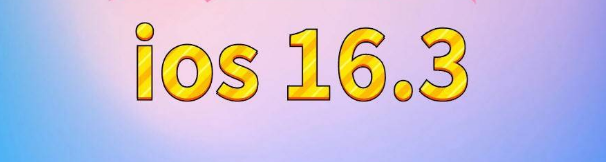 ios 16.3